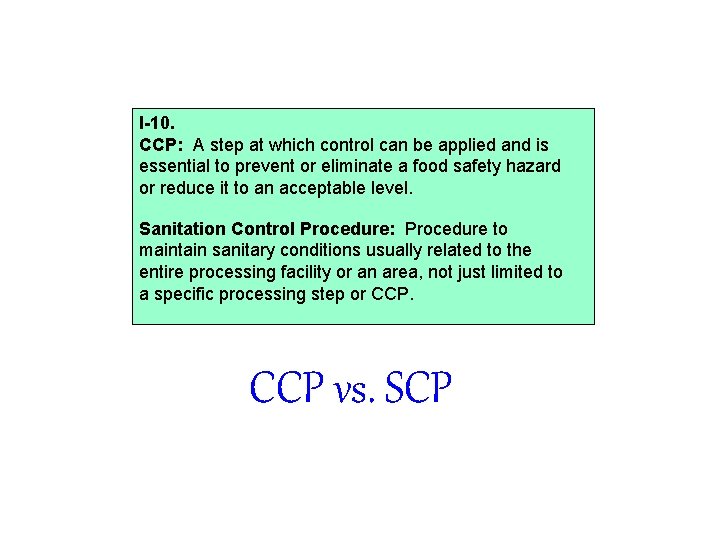 I-10.

CCP: A step at which control can be applied and is essential to prevent or eliminate a food safety hazard or reduce it to an acceptable level.

Sanitation Control Procedure: Procedure to maintain sanitary conditions usually related to the entire processing facility or an area, not just limited to a specific processing step or CCP.

CCP vs. SCP